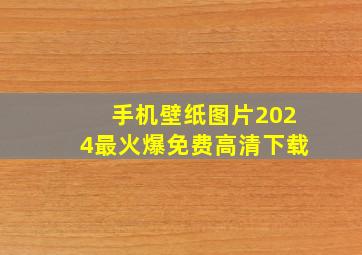 手机壁纸图片2024最火爆免费高清下载